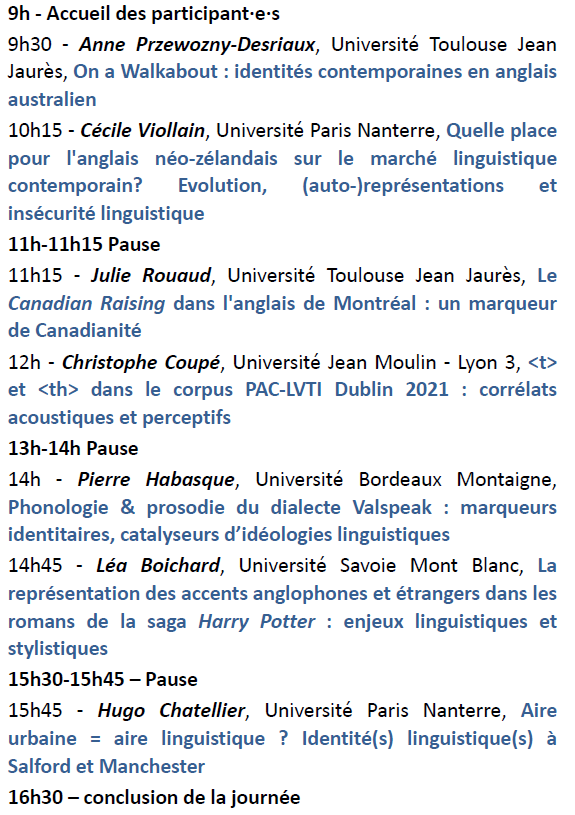 9h - Accueil des participant·e·s

9h30 - Anne Przewozny-Desriaux, Université Toulouse Jean Jaurès, On a Walkabout : identités contemporaines en anglais australien

10h15 - Cécile Viollain, Université Paris Nanterre, Quelle place pour l'anglais néo-zélandais sur le marché linguistique contemporain? Evolution, (auto-)représentations et insécurité linguistique

11h-11h15 Pause

11h15 - Julie Rouaud, Université Toulouse Jean Jaurès, Le Canadian Raising dans l'anglais de Montréal : un marqueur de Canadianité

12h - Christophe Coupé, Université Jean Moulin - Lyon 3, <t> et <th> dans le corpus PAC-LVTI Dublin 2021 : corrélats acoustiques et perceptifs

13h-14h Pause

14h - Pierre Habasque, Université Bordeaux Montaigne, Phonologie & prosodie du dialecte Valspeak : marqueurs identitaires, catalyseurs d'idéologies linguistiques

14h45 - Léa Boichard, Université Savoie Mont Blanc, La représentation des accents anglophones et étrangers dans les romans de la saga Harry Potter : enjeux linguistiques et stylistiques

15h30-15h45 – Pause

15h45 - Hugo Chatellier, Université Paris Nanterre, Aire urbaine = aire linguistique ? Identité(s) linguistique(s) à Salford et Manchester

16h30 – conclusion de la journée